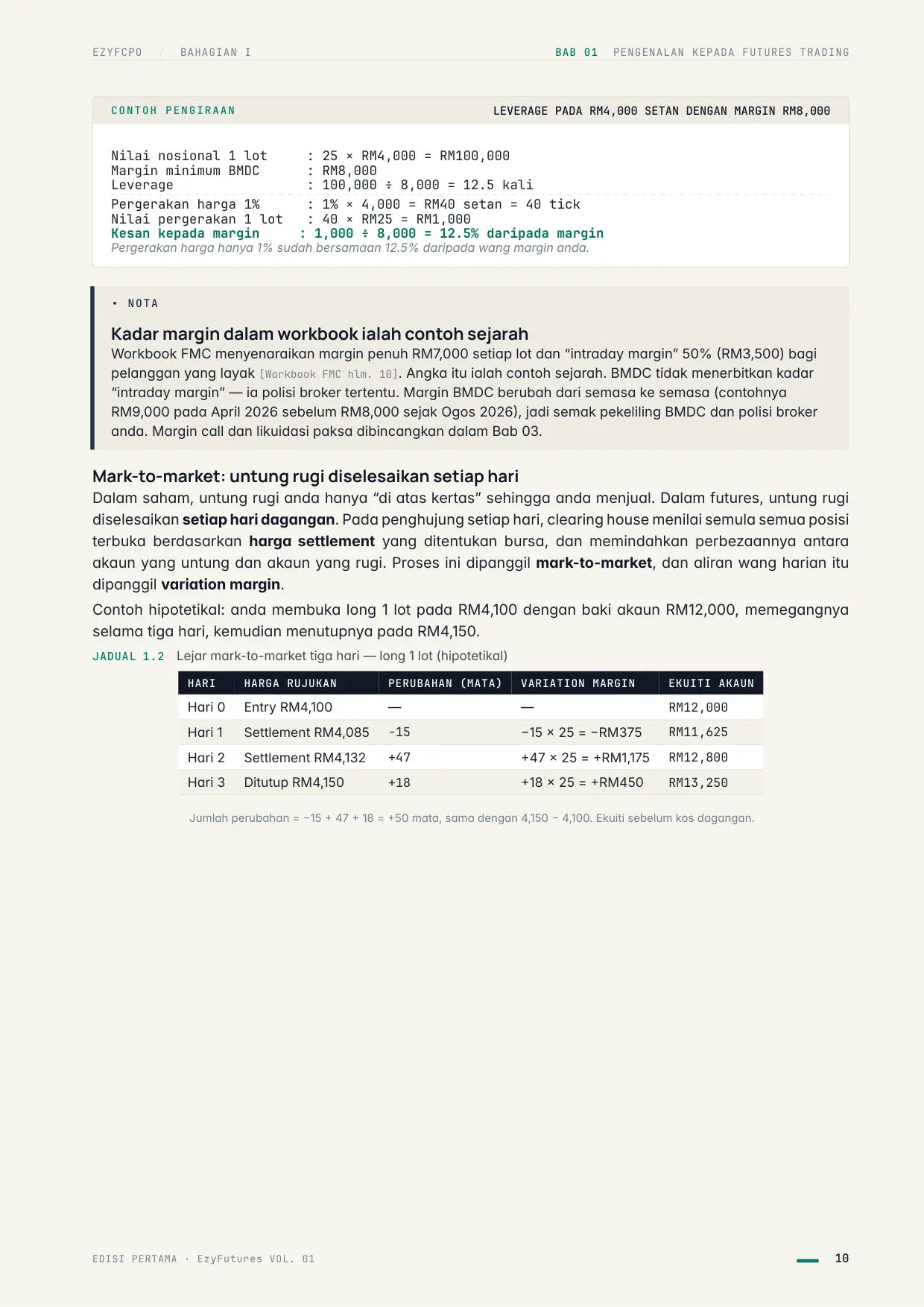 EZYFCPO / BAHAGIAN I BAB 01 PENGENALAN KEPADA FUTURES TRADING

CONTOH PENGIRAAN LEVERAGE PADA RM4,000 SETAN DENGAN MARGIN RM8,000

Nilai nosional 1 lot : 25 × RM4,000 = RM100,000
Margin minimum BMDC : RM8,000
Leverage : 100,000 ÷ 8,000 = 12.5 kali
Pergerakan harga 1% : 1% × 4,000 = RM40 setan = 40 tick
Nilai pergerakan 1 lot : 40 × RM25 = RM1,000
Kesan kepada margin : 1,000 ÷ 8,000 = 12.5% daripada margin
Pergerakan harga hanya 1% sudah bersamaan 12.5% daripada wang margin anda.

• NOTA

Kadar margin dalam workbook ialah contoh sejarah

Workbook FMC menyenaraikan margin penuh RM7,000 setiap lot dan "intraday margin" 50% (RM3,500) bagi pelanggan yang layak [Workbook FMC hlm. 10]. Angka itu ialah contoh sejarah. BMDC tidak menerbitkan kadar "intraday margin" — ia polisi broker tertentu. Margin BMDC berubah dari semasa ke semasa (contohnya RM9,000 pada April 2026 sebelum RM8,000 sejak Ogos 2026), jadi semak pekeliling BMDC dan polisi broker anda. Margin call dan likuidasi paksa dibincangkan dalam Bab 03.

Mark-to-market: untung rugi diselesaikan setiap hari

Dalam saham, untung rugi anda hanya "di atas kertas" sehingga anda menjual. Dalam futures, untung rugi diselesaikan setiap hari dagangan. Pada penghujung setiap hari, clearing house menilai semula semua posisi terbuka berdasarkan harga settlement yang ditentukan bursa, dan memindahkan perbezaannya antara akaun yang untung dan akaun yang rugi. Proses ini dipanggil mark-to-market, dan aliran wang harian itu dipanggil variation margin.

Contoh hipotetikal: anda membuka long 1 lot pada RM4,100 dengan baki akaun RM12,000, memegangnya selama tiga hari, kemudian menutupnya pada RM4,150.

JADUAL 1.2 Lejar mark-to-market tiga hari — long 1 lot (hipotetikal)

| HARI | HARGA RUJUKAN | PERUBAHAN (MATA) | VARIATION MARGIN | EKUITI AKAUN |
|---|---|---|---|---|
| Hari 0 | Entry RM4,100 | — | — | RM12,000 |
| Hari 1 | Settlement RM4,085 | -15 | −15 × 25 = −RM375 | RM11,625 |
| Hari 2 | Settlement RM4,132 | +47 | +47 × 25 = +RM1,175 | RM12,800 |
| Hari 3 | Ditutup RM4,150 | +18 | +18 × 25 = +RM450 | RM13,250 |

Jumlah perubahan = −15 + 47 + 18 = +50 mata, sama dengan 4,150 − 4,100. Ekuiti sebelum kos dagangan.

EDISI PERTAMA · EzyFutures VOL. 01 10